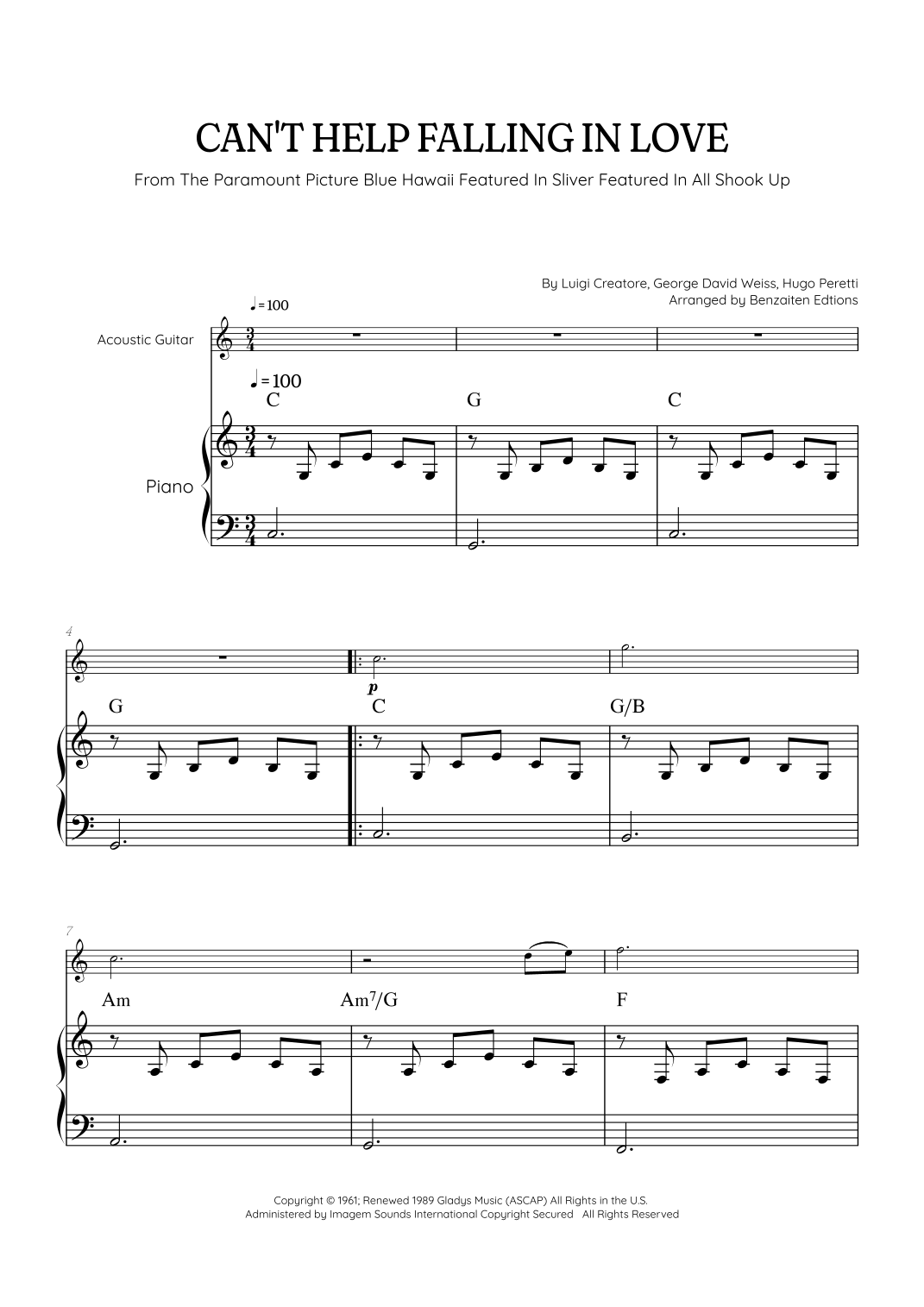 CAN'T HELP FALLING IN LOVE

From The Paramount Picture Blue Hawaii Featured In Sliver Featured In All Shook Up

By Luigi Creatore, George David Weiss, Hugo Peretti
Arranged by Benzaiten Edtions

♩=100

Acoustic Guitar

♩=100

C G C

Piano

4

p

G C G/B

7

Am Am$^7$/G F

Copyright © 1961; Renewed 1989 Gladys Music (ASCAP) All Rights in the U.S.
Administered by Imagem Sounds International Copyright Secured All Rights Reserved